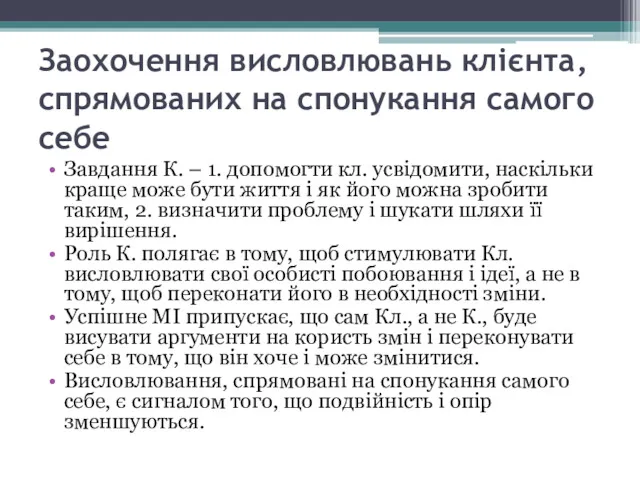 Заохочення висловлювань клієнта, спрямованих на спонукання самого себе

• Завдання К. – 1. допомогти кл. усвідомити, наскільки краще може бути життя і як його можна зробити таким, 2. визначити проблему і шукати шляхи її вирішення.
• Роль К. полягає в тому, щоб стимулювати Кл. висловлювати свої особисті побоювання і ідеї, а не в тому, щоб переконати його в необхідності зміни.
• Успішне МІ припускає, що сам Кл., а не К., буде висувати аргументи на користь змін і переконувати себе в тому, що він хоче і може змінитися.
• Висловлювання, спрямовані на спонукання самого себе, є сигналом того, що подвійність і опір зменшуються.